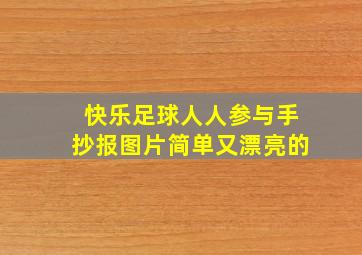 快乐足球人人参与手抄报图片简单又漂亮的